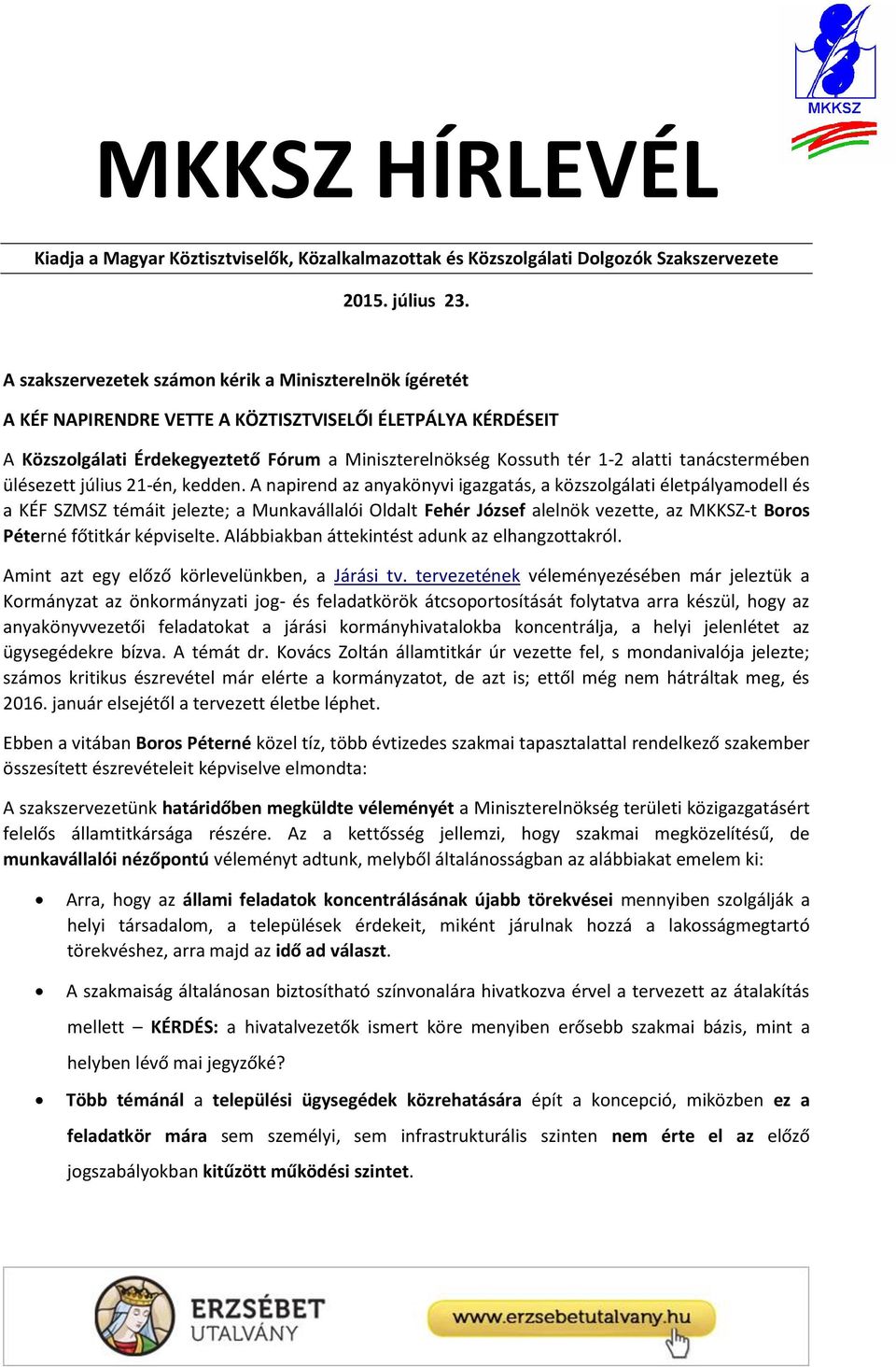 MKKSZ

MKKSZ HÍRLEVÉL

Kiadja a Magyar Köztisztviselők, Közalkalmazottak és Közszolgálati Dolgozók Szakszervezete

2015. július 23.

A szakszervezetek számon kérik a Miniszterelnök ígéretét

A KÉF NAPIRENDRE VETTE A KÖZTISZTVISELŐI ÉLETPÁLYA KÉRDÉSEIT

A Közszolgálati Érdekegyeztető Fórum a Miniszterelnökség Kossuth tér 1-2 alatti tanácstermében ülésezett július 21-én, kedden. A napirend az anyakönyvi igazgatás, a közszolgálati életpályamodell és a KÉF SZMSZ témáit jelezte; a Munkavállalói Oldalt Fehér József alelnök vezette, az MKKSZ-t Boros Péterné főtitkár képviselte. Alábbiakban áttekintést adunk az elhangzottakról.

Amint azt egy előző körlevelünkben, a Járási tv. tervezetének véleményezésében már jeleztük a Kormányzat az önkormányzati jog- és feladatkörök átcsoportosítását folytatva arra készül, hogy az anyakönyvvezetői feladatokat a járási kormányhivatalokba koncentrálja, a helyi jelenlétet az ügysegédekre bízva. A témát dr. Kovács Zoltán államtitkár úr vezette fel, s mondanivalója jelezte; számos kritikus észrevétel már elérte a kormányzatot, de azt is; ettől még nem hátráltak meg, és 2016. január elsejétől a tervezett életbe léphet.

Ebben a vitában Boros Péterné közel tíz, több évtizedes szakmai tapasztalattal rendelkező szakember összesített észrevételeit képviselve elmondta:

A szakszervezetünk határidőben megküldte véleményét a Miniszterelnökség területi közigazgatásért felelős államtitkársága részére. Az a kettősség jellemzi, hogy szakmai megközelítésű, de munkavállalói nézőpontú véleményt adtunk, melyből általánosságban az alábbiakat emelem ki:

• Arra, hogy az állami feladatok koncentrálásának újabb törekvései mennyiben szolgálják a helyi társadalom, a települések érdekeit, miként járulnak hozzá a lakosságmegtartó törekvéshez, arra majd az idő ad választ.

• A szakmaiság általánosan biztosítható színvonalára hivatkozva érvel a tervezett az átalakítás mellett – KÉRDÉS: a hivatalvezetők ismert köre menyiben erősebb szakmai bázis, mint a helyben lévő mai jegyzőké?

• Több témánál a települési ügysegédek közrehatására épít a koncepció, miközben ez a feladatkör mára sem személyi, sem infrastrukturális szinten nem érte el az előző jogszabályokban kitűzött működési szintet.

ERZSÉBET UTALVÁNY www.erzsebetutalvany.hu